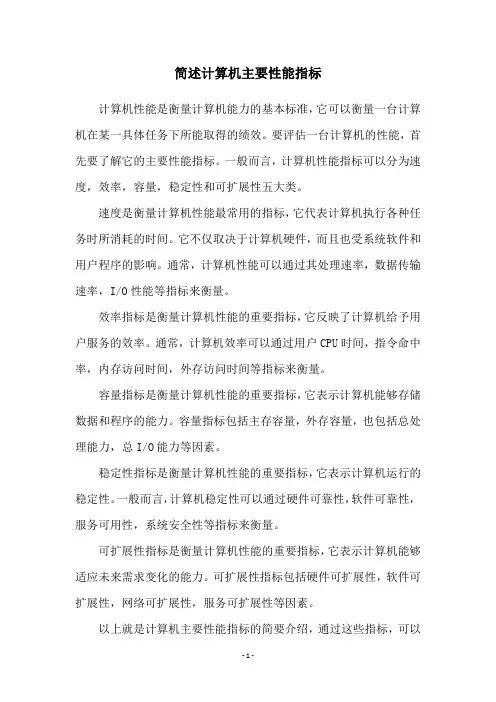 简述计算机主要性能指标

计算机性能是衡量计算机能力的基本标准，它可以衡量一台计算机在某一具体任务下所能取得的绩效。要评估一台计算机的性能，首先要了解它的主要性能指标。一般而言，计算机性能指标可以分为速度，效率，容量，稳定性和可扩展性五大类。

速度是衡量计算机性能最常用的指标，它代表计算机执行各种任务时所消耗的时间。它不仅取决于计算机硬件，而且也受系统软件和用户程序的影响。通常，计算机性能可以通过其处理速率，数据传输速率，I/O 性能等指标来衡量。

效率指标是衡量计算机性能的重要指标，它反映了计算机给予用户服务的效率。通常，计算机效率可以通过用户 CPU 时间，指令命中率，内存访问时间，外存访问时间等指标来衡量。

容量指标是衡量计算机性能的重要指标，它表示计算机能够存储数据和程序的能力。容量指标包括主存容量，外存容量，也包括总处理能力，总 I/O 能力等因素。

稳定性指标是衡量计算机性能的重要指标，它表示计算机运行的稳定性。一般而言，计算机稳定性可以通过硬件可靠性，软件可靠性，服务可用性，系统安全性等指标来衡量。

可扩展性指标是衡量计算机性能的重要指标，它表示计算机能够适应未来需求变化的能力。可扩展性指标包括硬件可扩展性，软件可扩展性，网络可扩展性，服务可扩展性等因素。

以上就是计算机主要性能指标的简要介绍，通过这些指标，可以

- 1 -